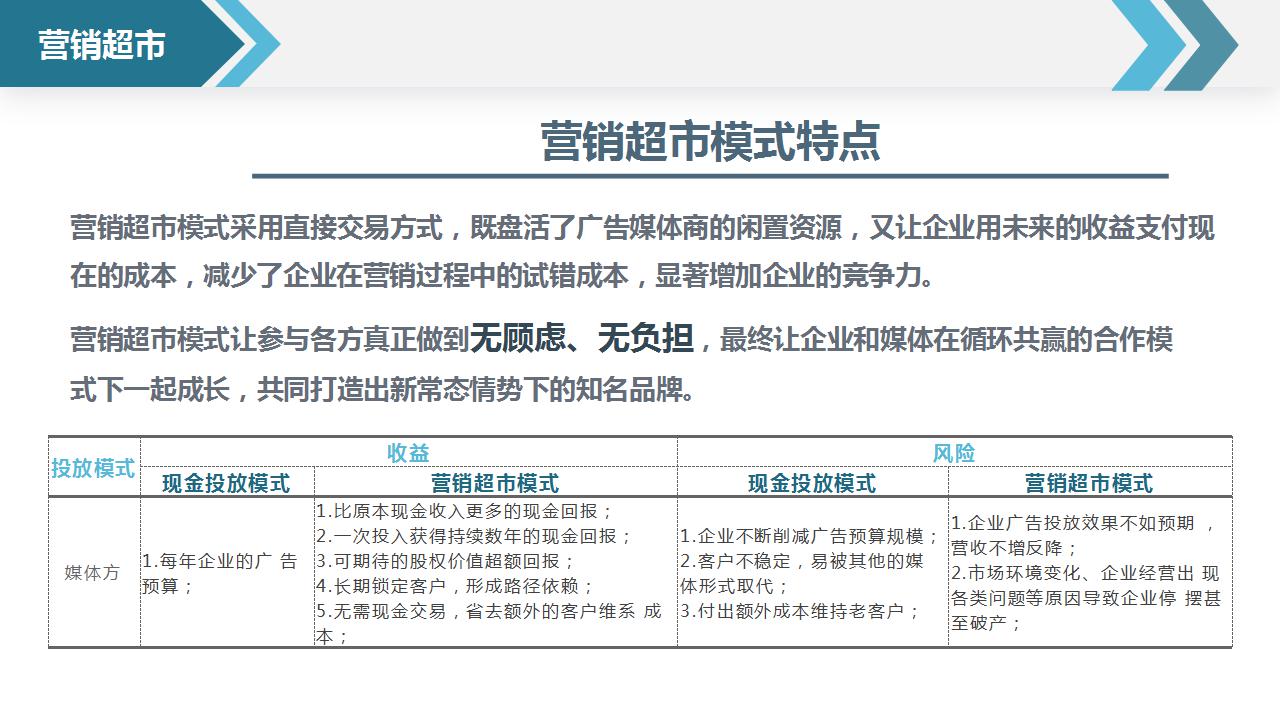 营销超市

营销超市模式特点

营销超市模式采用直接交易方式，既盘活了广告媒体商的闲置资源，又让企业用未来的收益支付现在的成本，减少了企业在营销过程中的试错成本，显著增加企业的竞争力。

营销超市模式让参与各方真正做到无顾虑、无负担，最终让企业和媒体在循环共赢的合作模式下一起成长，共同打造出新常态情势下的知名品牌。

| 投放模式 | 收益 | | 风险 | |
|---|---|---|---|---|
| | 现金投放模式 | 营销超市模式 | 现金投放模式 | 营销超市模式 |
| 媒体方 | 1.每年企业的广 告预算； | 1.比原本现金收入更多的现金回报；<br>2.一次投入获得持续数年的现金回报；<br>3.可期待的股权价值超额回报；<br>4.长期锁定客户，形成路径依赖；<br>5.无需现金交易，省去额外的客户维系 成本； | 1.企业不断削减广告预算规模；<br>2.客户不稳定，易被其他的媒体形式取代；<br>3.付出额外成本维持老客户； | 1.企业广告投放效果不如预期 ，营收不增反降；<br>2.市场环境变化、企业经营出 现各类问题等原因导致企业停 摆甚至破产； |